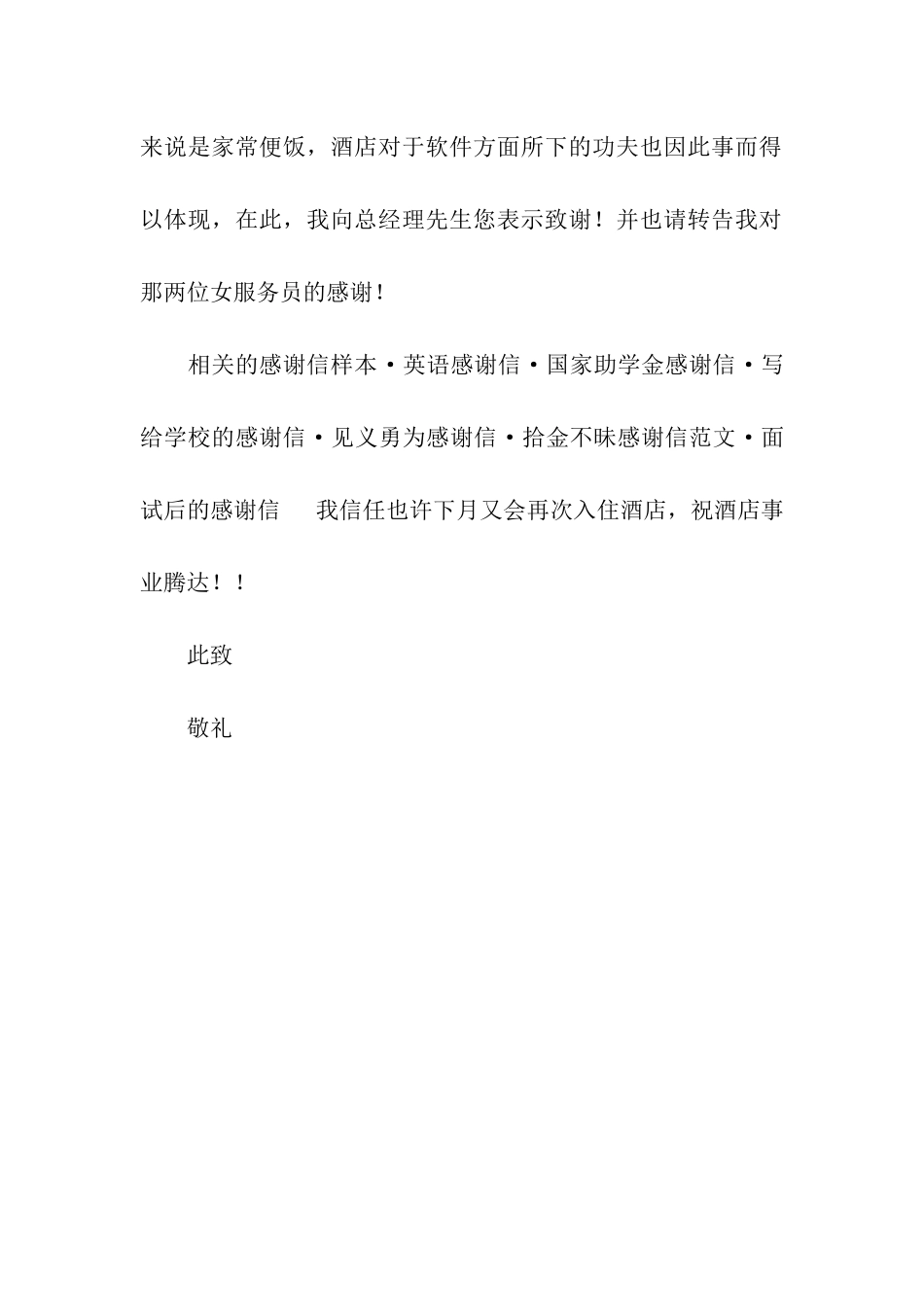 来说是家常便饭，酒店对于软件方面所下的功夫也因此事而得以体现，在此，我向总经理先生您表示致谢！并也请转告我对那两位女服务员的感谢!

相关的感谢信样本·英语感谢信·国家助学金感谢信·写给学校的感谢信·见义勇为感谢信·拾金不昧感谢信范文·面试后的感谢信　我信任也许下月又会再次入住酒店，祝酒店事业腾达！！

此致

敬礼